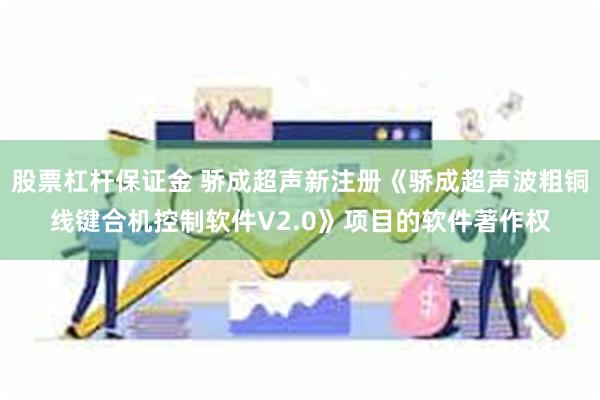 股票杠杆保证金 骄成超声新注册《骄成超声波粗铜线键合机控制软件V2.0》项目的软件著作权